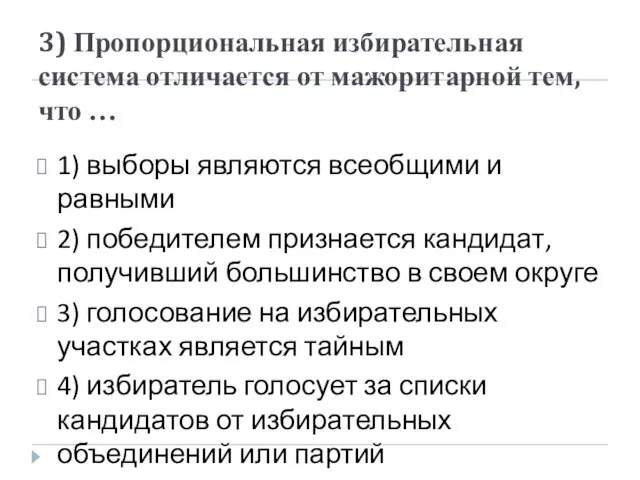 3) Пропорциональная избирательная система отличается от мажоритарной тем, что …

1) выборы являются всеобщими и равными

2) победителем признается кандидат, получивший большинство в своем округе

3) голосование на избирательных участках является тайным

4) избиратель голосует за списки кандидатов от избирательных объединений или партий